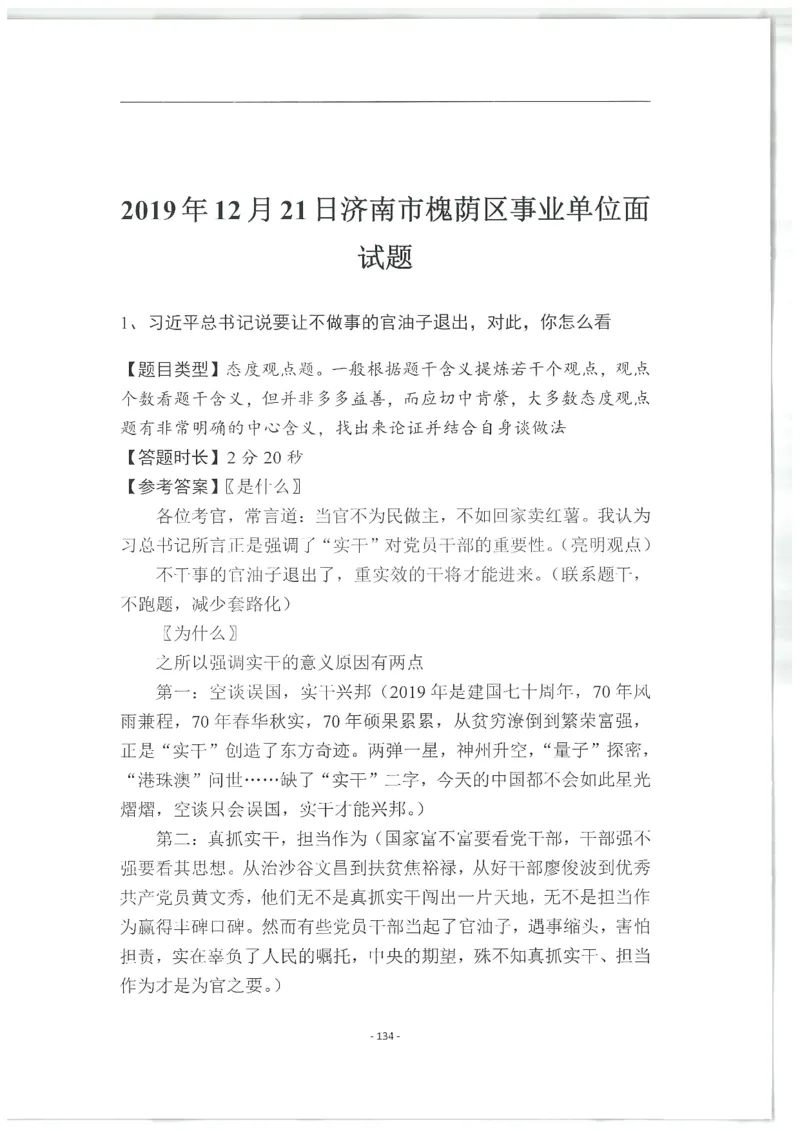 2019年12月21日济南市槐荫区事业单位面试题

1、习近平总书记说要让不做事的官油子退出，对此，你怎么看

【题目类型】态度观点题。一般根据题干含义提炼若干个观点，观点个数看题干含义，但并非多多益善，而应切中肯綮，大多数态度观点题有非常明确的中心含义，找出来论证并结合自身谈做法
【答题时长】2分20秒
【参考答案】〖是什么〗

各位考官，常言道：当官不为民做主，不如回家卖红薯。我认为习总书记所言正是强调了“实干”对党员干部的重要性。(亮明观点)

不干事的官油子退出了，重实效的干将才能进来。(联系题干，不跑题，减少套路化)

〖为什么〗

之所以强调实干的意义原因有两点

第一：空谈误国，实干兴邦（2019年是建国七十周年，70年风雨兼程，70年春华秋实，70年硕果累累，从贫穷潦倒到繁荣富强，正是“实干”创造了东方奇迹。两弹一星，神州升空，“量子”探密，“港珠澳”问世……缺了“实干”二字，今天的中国都不会如此星光熠熠，空谈只会误国，实干才能兴邦。）

第二：真抓实干，担当作为（国家富不富要看党干部，干部强不强要看其思想。从治沙谷文昌到扶贫焦裕禄，从好干部廖俊波到优秀共产党员黄文秀，他们无不是真抓实干闯出一片天地，无不是担当作为赢得丰碑口碑。然而有些党员干部当起了官油子，遇事缩头，害怕担责，实在辜负了人民的嘱托，中央的期望，殊不知真抓实干、担当作为才是为官之要。）

- 134 -